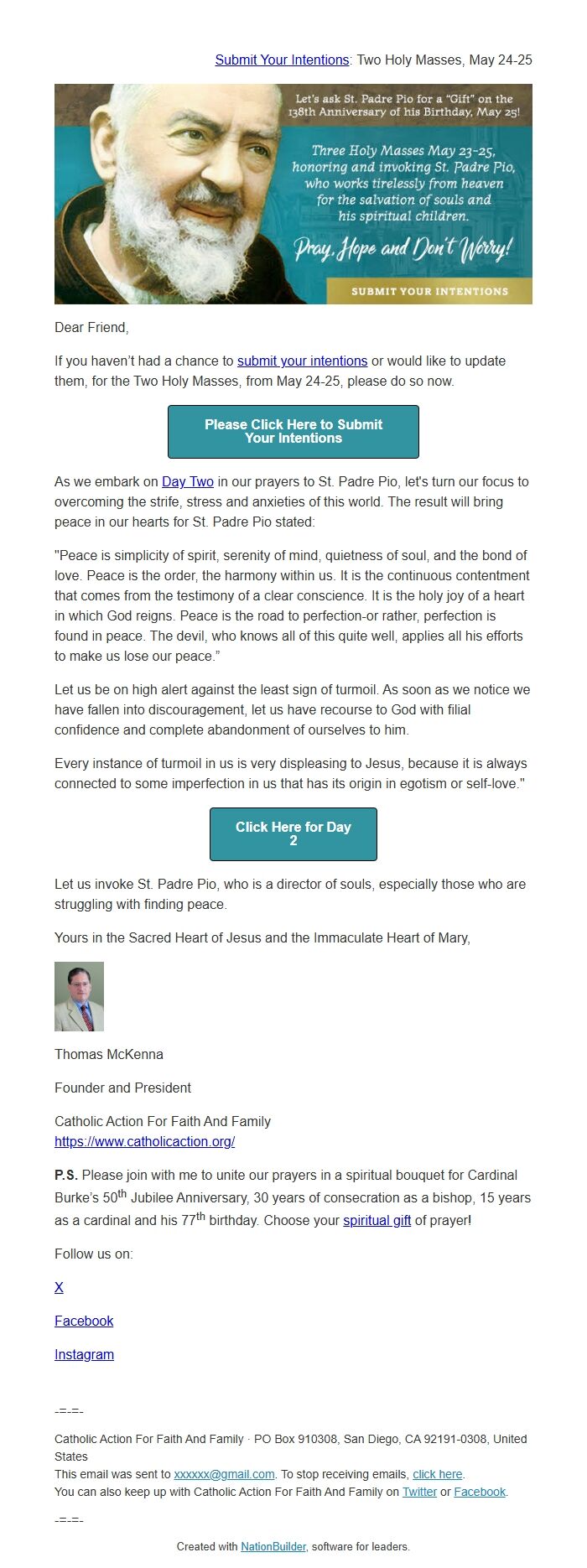 Submit Your Intentions: Two Holy Masses, May 24-25

Let's ask St. Padre Pio for a "Gift" on the 138th Anniversary of his Birthday, May 25!

Three Holy Masses May 23-25, honoring and invoking St. Padre Pio, who works tirelessly from heaven for the salvation of souls and his spiritual children.

Pray, Hope and Don't Worry!

SUBMIT YOUR INTENTIONS

Dear Friend,

If you haven't had a chance to submit your intentions or would like to update them, for the Two Holy Masses, from May 24-25, please do so now.

Please Click Here to Submit Your Intentions

As we embark on Day Two in our prayers to St. Padre Pio, let's turn our focus to overcoming the strife, stress and anxieties of this world. The result will bring peace in our hearts for St. Padre Pio stated:

"Peace is simplicity of spirit, serenity of mind, quietness of soul, and the bond of love. Peace is the order, the harmony within us. It is the continuous contentment that comes from the testimony of a clear conscience. It is the holy joy of a heart in which God reigns. Peace is the road to perfection-or rather, perfection is found in peace. The devil, who knows all of this quite well, applies all his efforts to make us lose our peace."

Let us be on high alert against the least sign of turmoil. As soon as we notice we have fallen into discouragement, let us have recourse to God with filial confidence and complete abandonment of ourselves to him.

Every instance of turmoil in us is very displeasing to Jesus, because it is always connected to some imperfection in us that has its origin in egotism or self-love."

Click Here for Day 2

Let us invoke St. Padre Pio, who is a director of souls, especially those who are struggling with finding peace.

Yours in the Sacred Heart of Jesus and the Immaculate Heart of Mary,

Thomas McKenna

Founder and President

Catholic Action For Faith And Family
https://www.catholicaction.org/

P.S. Please join with me to unite our prayers in a spiritual bouquet for Cardinal Burke's 50$^{th}$ Jubilee Anniversary, 30 years of consecration as a bishop, 15 years as a cardinal and his 77$^{th}$ birthday. Choose your spiritual gift of prayer!

Follow us on:

X

Facebook

Instagram

-=-=-

Catholic Action For Faith And Family · PO Box 910308, San Diego, CA 92191-0308, United States
This email was sent to xxxxxx@gmail.com. To stop receiving emails, click here.
You can also keep up with Catholic Action For Faith And Family on Twitter or Facebook.

-=-=-

Created with NationBuilder, software for leaders.